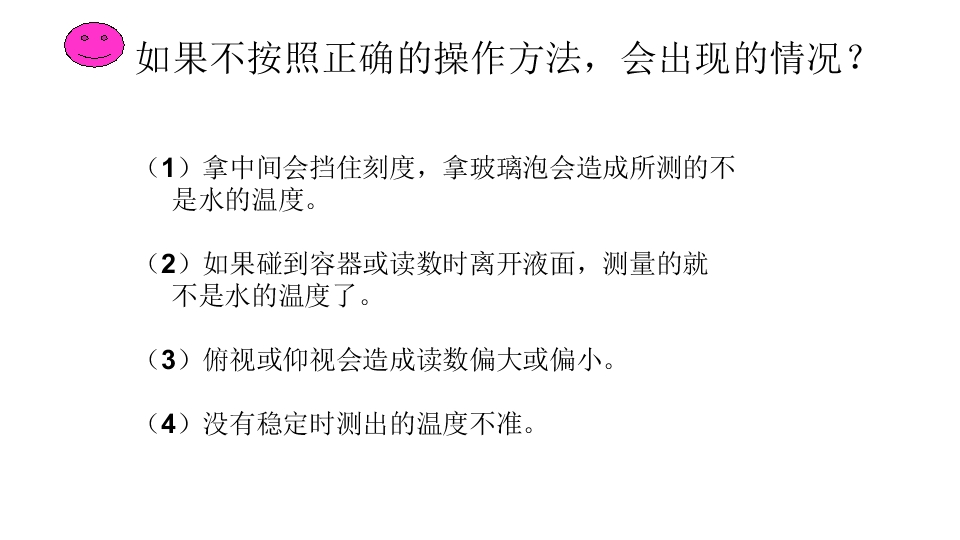 如果不按照正确的操作方法，会出现的情况？

（1）拿中间会挡住刻度，拿玻璃泡会造成所测的不是水的温度。

（2）如果碰到容器或读数时离开液面，测量的就不是水的温度了。

（3）俯视或仰视会造成读数偏大或偏小。

（4）没有稳定时测出的温度不准。